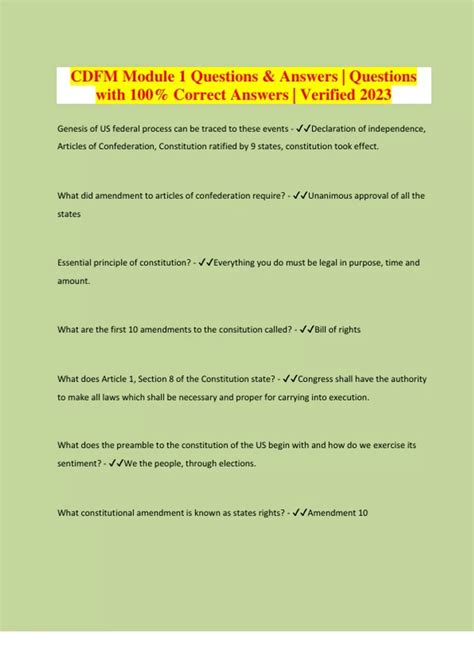 CDFM Module 1 Questions & Answers | Questions with 100% Correct Answers | Verified 2023

Genesis of US federal process can be traced to these events - ✓✓Declaration of independence, Articles of Confederation, Constitution ratified by 9 states, constitution took effect.

What did amendment to articles of confederation require? - ✓✓Unanimous approval of all the states

Essential principle of constitution? - ✓✓Everything you do must be legal in purpose, time and amount.

What are the first 10 amendments to the consitution called? - ✓✓Bill of rights

What does Article 1, Section 8 of the Constitution state? - ✓✓Congress shall have the authority to make all laws which shall be necessary and proper for carrying into execution.

What does the preamble to the constitution of the US begin with and how do we exercise its sentiment? - ✓✓We the people, through elections.

What constitutional amendment is known as states rights? - ✓✓Amendment 10